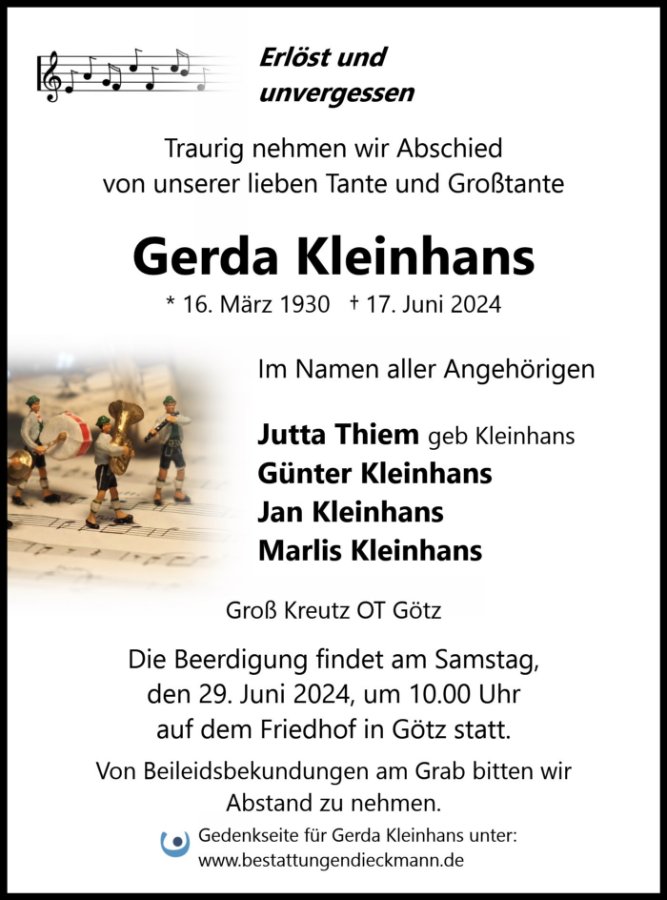 Erlöst und
unvergessen

Traurig nehmen wir Abschied
von unserer lieben Tante und Großtante

Gerda Kleinhans

* 16. März 1930 † 17. Juni 2024

Im Namen aller Angehörigen

Jutta Thiem geb Kleinhans
Günter Kleinhans
Jan Kleinhans
Marlis Kleinhans

Groß Kreutz OT Götz

Die Beerdigung findet am Samstag,
den 29. Juni 2024, um 10.00 Uhr
auf dem Friedhof in Götz statt.

Von Beileidsbekundungen am Grab bitten wir
Abstand zu nehmen.

Gedenkseite für Gerda Kleinhans unter:
www.bestattungendieckmann.de